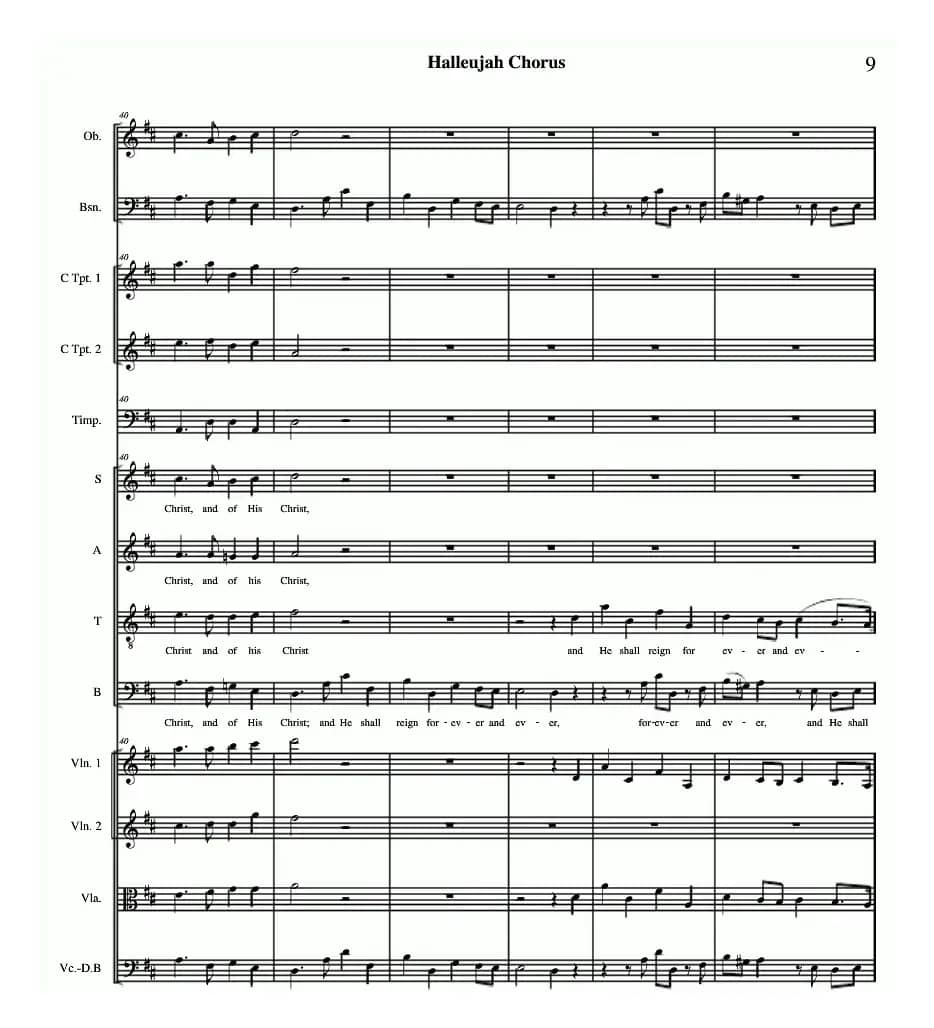 Halleujah Chorus

9

40

Ob.

Bsn.

40

C Tpt. 1

C Tpt. 2

40

Timp.

40

S

Christ, and of His Christ,

A

Christ, and of his Christ,

T

Christ and of his Christ and He shall reign for ev - er and ev - -

B

Christ, and of His Christ; and He shall reign for - ev - er and ev - er, for-ev-er and ev - er, and He shall

40

Vln. 1

Vln. 2

Vla.

Vc.-D.B